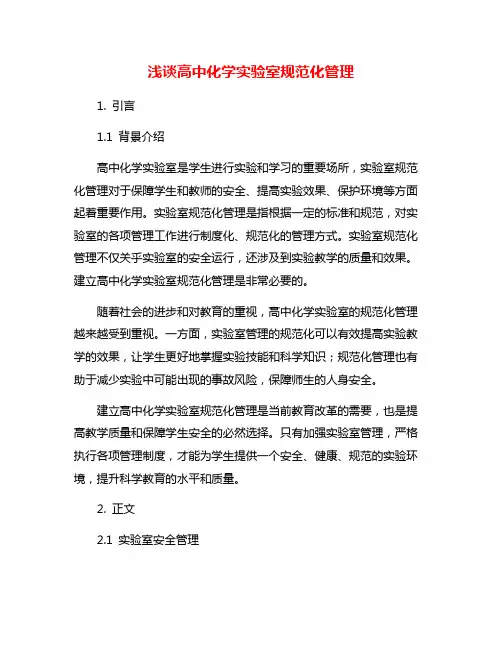 浅谈高中化学实验室规范化管理

1. 引言

1.1 背景介绍

高中化学实验室是学生进行实验和学习的重要场所，实验室规范化管理对于保障学生和教师的安全、提高实验效果、保护环境等方面起着重要作用。实验室规范化管理是指根据一定的标准和规范，对实验室的各项管理工作进行制度化、规范化的管理方式。实验室规范化管理不仅关乎实验室的安全运行，还涉及到实验教学的质量和效果。建立高中化学实验室规范化管理是非常必要的。

随着社会的进步和对教育的重视，高中化学实验室的规范化管理越来越受到重视。一方面，实验室管理的规范化可以有效提高实验教学的效果，让学生更好地掌握实验技能和科学知识；规范化管理也有助于减少实验中可能出现的事故风险，保障师生的人身安全。

建立高中化学实验室规范化管理是当前教育改革的需要，也是提高教学质量和保障学生安全的必然选择。只有加强实验室管理，严格执行各项管理制度，才能为学生提供一个安全、健康、规范的实验环境，提升科学教育的水平和质量。

2. 正文

2.1 实验室安全管理